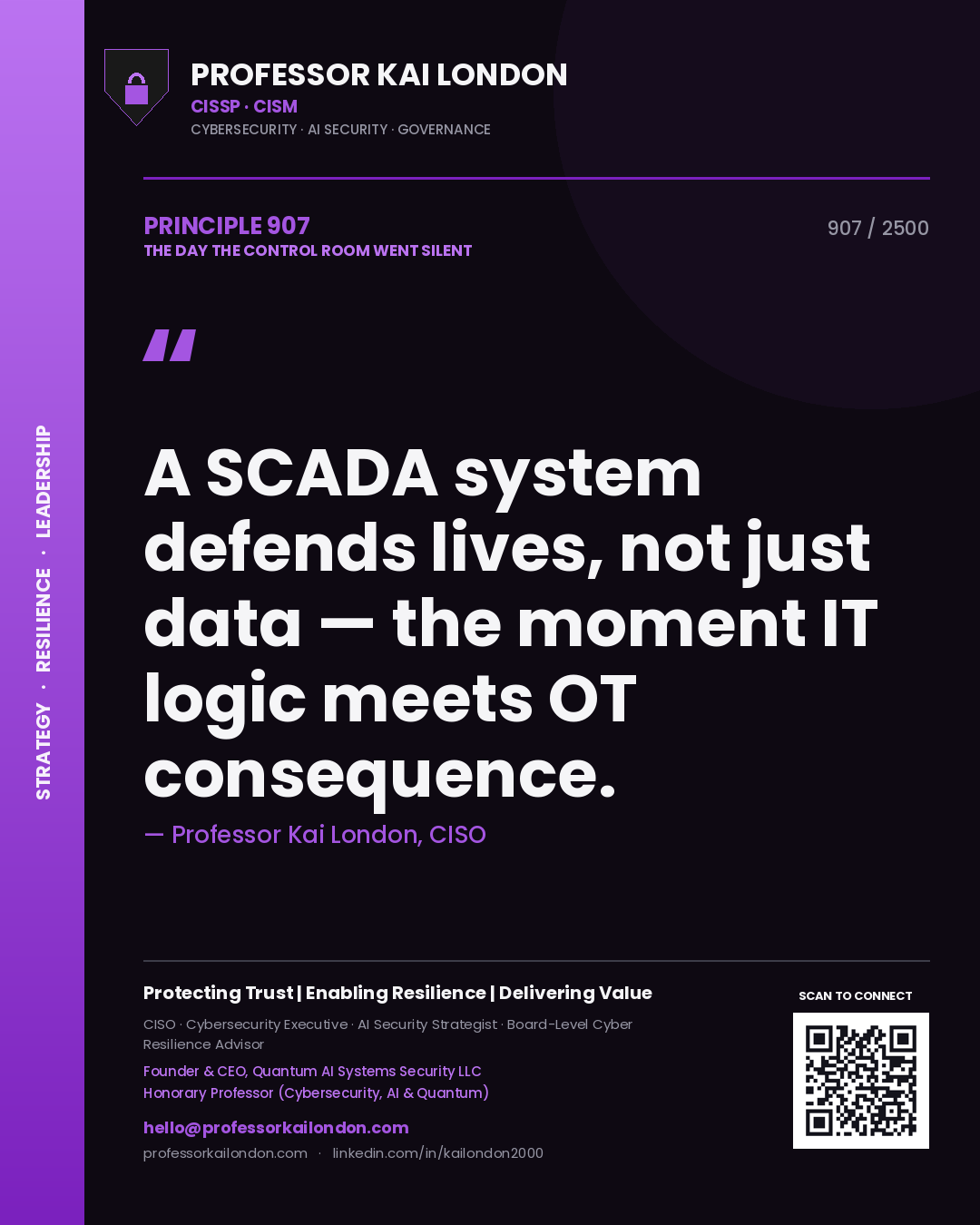 STRATEGY · RESILIENCE · LEADERSHIP

PROFESSOR KAI LONDON
CISSP · CISM
CYBERSECURITY · AI SECURITY · GOVERNANCE

PRINCIPLE 907
THE DAY THE CONTROL ROOM WENT SILENT

907 / 2500

"

A SCADA system defends lives, not just data — the moment IT logic meets OT consequence.

— Professor Kai London, CISO

Protecting Trust | Enabling Resilience | Delivering Value

CISO · Cybersecurity Executive · AI Security Strategist · Board-Level Cyber Resilience Advisor

Founder & CEO, Quantum AI Systems Security LLC
Honorary Professor (Cybersecurity, AI & Quantum)

hello@professorkailondon.com
professorkailondon.com · linkedin.com/in/kailondon2000

SCAN TO CONNECT